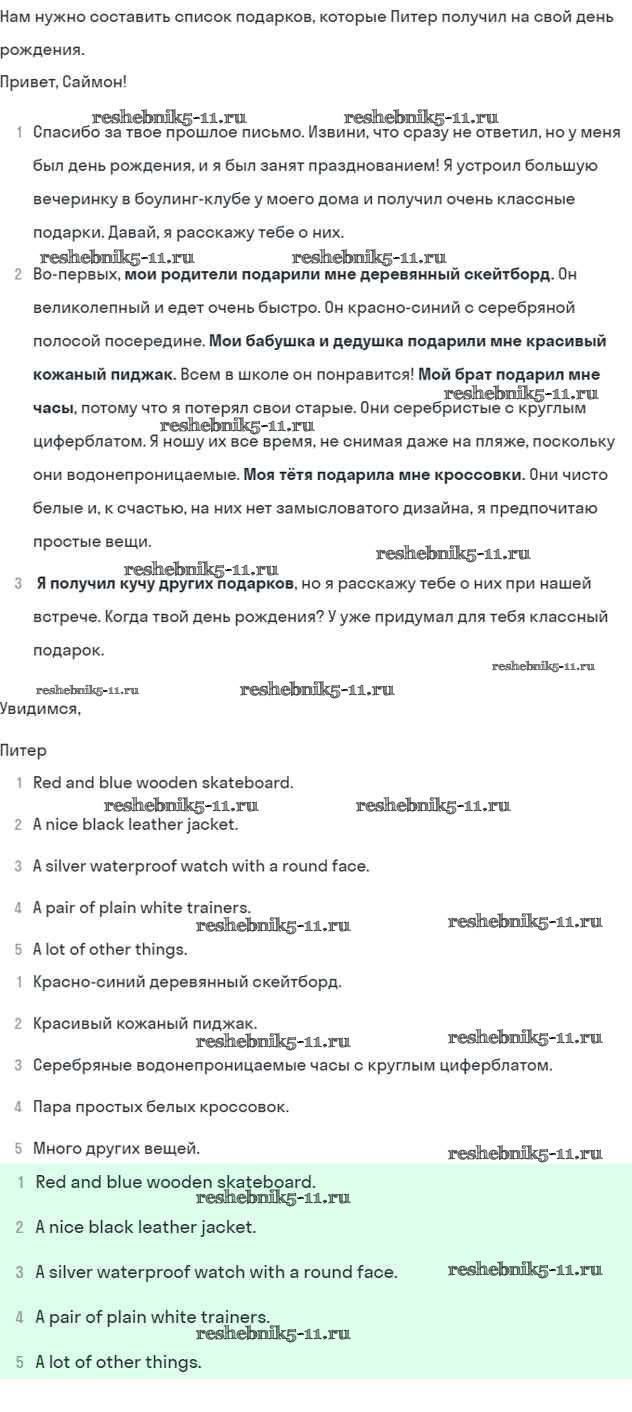 Нам нужно составить список подарков, которые Питер получил на свой день рождения.

Привет, Саймон!

reshebnik5-11.ru reshebnik5-11.ru

1 Спасибо за твое прошлое письмо. Извини, что сразу не ответил, но у меня был день рождения, и я был занят празднованием! Я устроил большую вечеринку в боулинг-клубе у моего дома и получил очень классные подарки. Давай, я расскажу тебе о них.

reshebnik5-11.ru reshebnik5-11.ru

2 Во-первых, мои родители подарили мне деревянный скейтборд. Он великолепный и едет очень быстро. Он красно-синий с серебряной полосой посередине. Мои бабушка и дедушка подарили мне красивый кожаный пиджак. Всем в школе он понравится! Мой брат подарил мне часы, потому что я потерял свои старые. Они серебристые с круглым циферблатом. Я ношу их все время, не снимая даже на пляже, поскольку они водонепроницаемые. Моя тётя подарила мне кроссовки. Они чисто белые и, к счастью, на них нет замысловатого дизайна, я предпочитаю простые вещи.

reshebnik5-11.ru reshebnik5-11.ru reshebnik5-11.ru reshebnik5-11.ru

3 Я получил кучу других подарков, но я расскажу тебе о них при нашей встрече. Когда твой день рождения? У уже придумал для тебя классный подарок.

reshebnik5-11.ru reshebnik5-11.ru reshebnik5-11.ru

Увидимся,

Питер

1 Red and blue wooden skateboard.

reshebnik5-11.ru reshebnik5-11.ru

2 A nice black leather jacket.

3 A silver waterproof watch with a round face.

4 A pair of plain white trainers.

reshebnik5-11.ru reshebnik5-11.ru

5 A lot of other things.

1 Красно-синий деревянный скейтборд.

2 Красивый кожаный пиджак.

reshebnik5-11.ru reshebnik5-11.ru

3 Серебряные водонепроницаемые часы с круглым циферблатом.

4 Пара простых белых кроссовок.

5 Много других вещей.

reshebnik5-11.ru

1 Red and blue wooden skateboard.

reshebnik5-11.ru

2 A nice black leather jacket.

3 A silver waterproof watch with a round face.

reshebnik5-11.ru

4 A pair of plain white trainers.

reshebnik5-11.ru

5 A lot of other things.